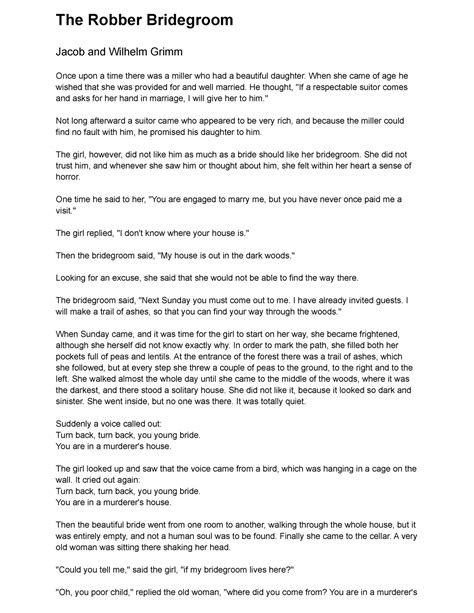 The Robber Bridegroom

Jacob and Wilhelm Grimm

Once upon a time there was a miller who had a beautiful daughter. When she came of age he wished that she was provided for and well married. He thought, "If a respectable suitor comes and asks for her hand in marriage, I will give her to him."

Not long afterward a suitor came who appeared to be very rich, and because the miller could find no fault with him, he promised his daughter to him.

The girl, however, did not like him as much as a bride should like her bridegroom. She did not trust him, and whenever she saw him or thought about him, she felt within her heart a sense of horror.

One time he said to her, "You are engaged to marry me, but you have never once paid me a visit."

The girl replied, "I don't know where your house is."

Then the bridegroom said, "My house is out in the dark woods."

Looking for an excuse, she said that she would not be able to find the way there.

The bridegroom said, "Next Sunday you must come out to me. I have already invited guests. I will make a trail of ashes, so that you can find your way through the woods."

When Sunday came, and it was time for the girl to start on her way, she became frightened, although she herself did not know exactly why. In order to mark the path, she filled both her pockets full of peas and lentils. At the entrance of the forest there was a trail of ashes, which she followed, but at every step she threw a couple of peas to the ground, to the right and to the left. She walked almost the whole day until she came to the middle of the woods, where it was the darkest, and there stood a solitary house. She did not like it, because it looked so dark and sinister. She went inside, but no one was there. It was totally quiet.

Suddenly a voice called out:
Turn back, turn back, you young bride.
You are in a murderer's house.

The girl looked up and saw that the voice came from a bird, which was hanging in a cage on the wall. It cried out again:
Turn back, turn back, you young bride.
You are in a murderer's house.

Then the beautiful bride went from one room to another, walking through the whole house, but it was entirely empty, and not a human soul was to be found. Finally she came to the cellar. A very old woman was sitting there shaking her head.

"Could you tell me," said the girl, "if my bridegroom lives here?"

"Oh, you poor child," replied the old woman, "where did you come from? You are in a murderer's